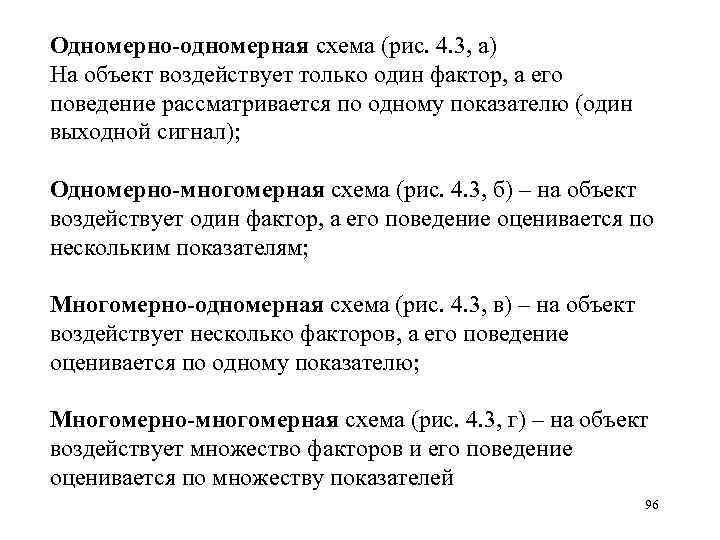 Одномерно-одномерная схема (рис. 4.3, а)
На объект воздействует только один фактор, а его поведение рассматривается по одному показателю (один выходной сигнал);

Одномерно-многомерная схема (рис. 4.3, б) – на объект воздействует один фактор, а его поведение оценивается по нескольким показателям;

Многомерно-одномерная схема (рис. 4.3, в) – на объект воздействует несколько факторов, а его поведение оценивается по одному показателю;

Многомерно-многомерная схема (рис. 4.3, г) – на объект воздействует множество факторов и его поведение оценивается по множеству показателей

96